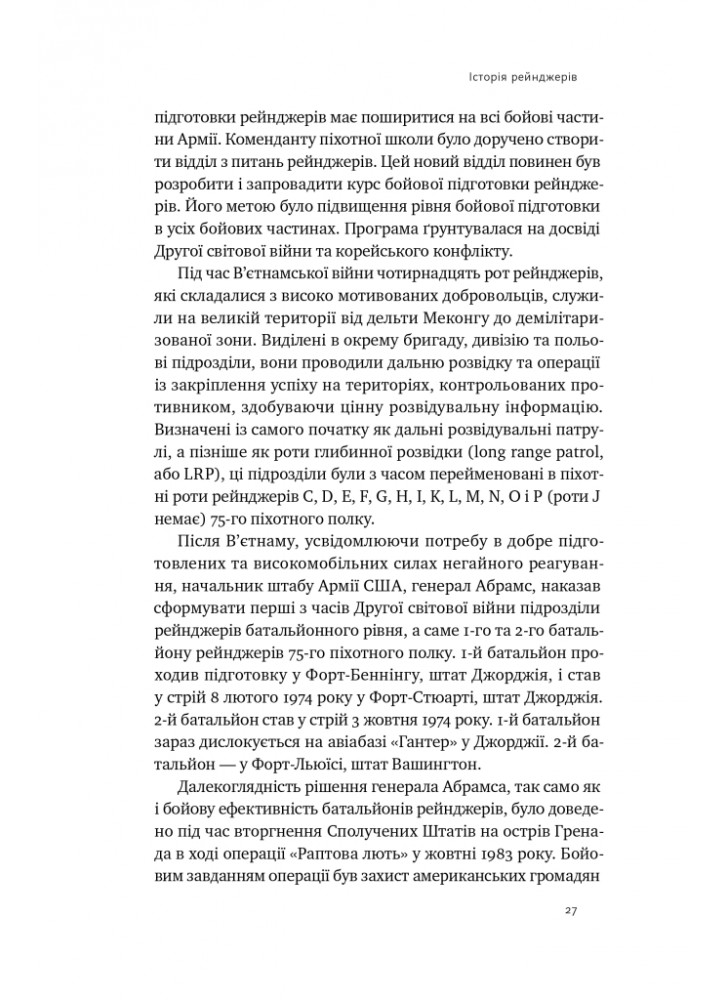 Історія рейнджерів

підготовки рейнджерів має поширитися на всі бойові частини Армії. Коменданту піхотної школи було доручено створити відділ з питань рейнджерів. Цей новий відділ повинен був розробити і запровадити курс бойової підготовки рейнджерів. Його метою було підвищення рівня бойової підготовки в усіх бойових частинах. Програма ґрунтувалася на досвіді Другої світової війни та корейського конфлікту.

Під час В'єтнамської війни чотирнадцять рот рейнджерів, які складалися з високо мотивованих добровольців, служили на великій території від дельти Меконгу до демілітаризованої зони. Виділені в окрему бригаду, дивізію та польові підрозділи, вони проводили дальню розвідку та операції із закріплення успіху на територіях, контрольованих противником, здобуваючи цінну розвідувальну інформацію. Визначені із самого початку як дальні розвідувальні патрулі, а пізніше як роти глибинної розвідки (long range patrol, або LRP), ці підрозділи були з часом перейменовані в піхотні роти рейнджерів C, D, E, F, G, H, I, K, L, M, N, O і P (роти J немає) 75-го піхотного полку.

Після В'єтнаму, усвідомлюючи потребу в добре підготовлених та високомобільних силах негайного реагування, начальник штабу Армії США, генерал Абрамс, наказав сформувати перші з часів Другої світової війни підрозділи рейнджерів батальйонного рівня, а саме 1-го та 2-го батальйону рейнджерів 75-го піхотного полку. 1-й батальйон проходив підготовку у Форт-Беннінгу, штат Джорджія, і став у стрій 8 лютого 1974 року у Форт-Стюарті, штат Джорджія. 2-й батальйон став у стрій 3 жовтня 1974 року. 1-й батальйон зараз дислокується на авіабазі «Гантер» у Джорджії. 2-й батальйон — у Форт-Льюїсі, штат Вашингтон.

Далекоглядність рішення генерала Абрамса, так само як і бойову ефективність батальйонів рейнджерів, було доведено під час вторгнення Сполучених Штатів на острів Гренада в ході операції «Раптова лють» у жовтні 1983 року. Бойовим завданням операції був захист американських громадян

27